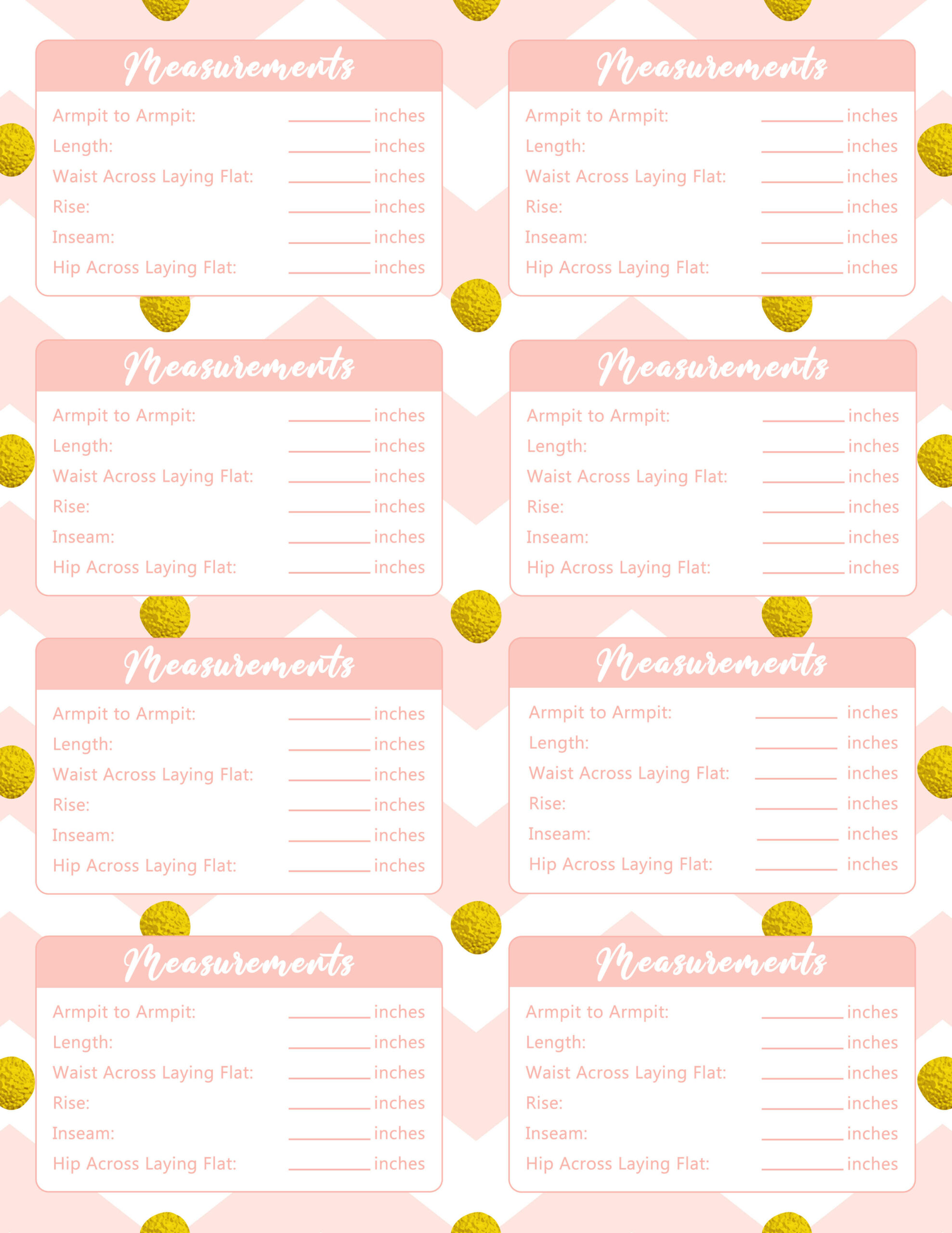 Measurements

Armpit to Armpit: ________ inches
Length: ________ inches
Waist Across Laying Flat: ________ inches
Rise: ________ inches
Inseam: ________ inches
Hip Across Laying Flat: ________ inches

Measurements

Armpit to Armpit: ________ inches
Length: ________ inches
Waist Across Laying Flat: ________ inches
Rise: ________ inches
Inseam: ________ inches
Hip Across Laying Flat: ________ inches

Measurements

Armpit to Armpit: ________ inches
Length: ________ inches
Waist Across Laying Flat: ________ inches
Rise: ________ inches
Inseam: ________ inches
Hip Across Laying Flat: ________ inches

Measurements

Armpit to Armpit: ________ inches
Length: ________ inches
Waist Across Laying Flat: ________ inches
Rise: ________ inches
Inseam: ________ inches
Hip Across Laying Flat: ________ inches

Measurements

Armpit to Armpit: ________ inches
Length: ________ inches
Waist Across Laying Flat: ________ inches
Rise: ________ inches
Inseam: ________ inches
Hip Across Laying Flat: ________ inches

Measurements

Armpit to Armpit: ________ inches
Length: ________ inches
Waist Across Laying Flat: ________ inches
Rise: ________ inches
Inseam: ________ inches
Hip Across Laying Flat: ________ inches

Measurements

Armpit to Armpit: ________ inches
Length: ________ inches
Waist Across Laying Flat: ________ inches
Rise: ________ inches
Inseam: ________ inches
Hip Across Laying Flat: ________ inches

Measurements

Armpit to Armpit: ________ inches
Length: ________ inches
Waist Across Laying Flat: ________ inches
Rise: ________ inches
Inseam: ________ inches
Hip Across Laying Flat: ________ inches